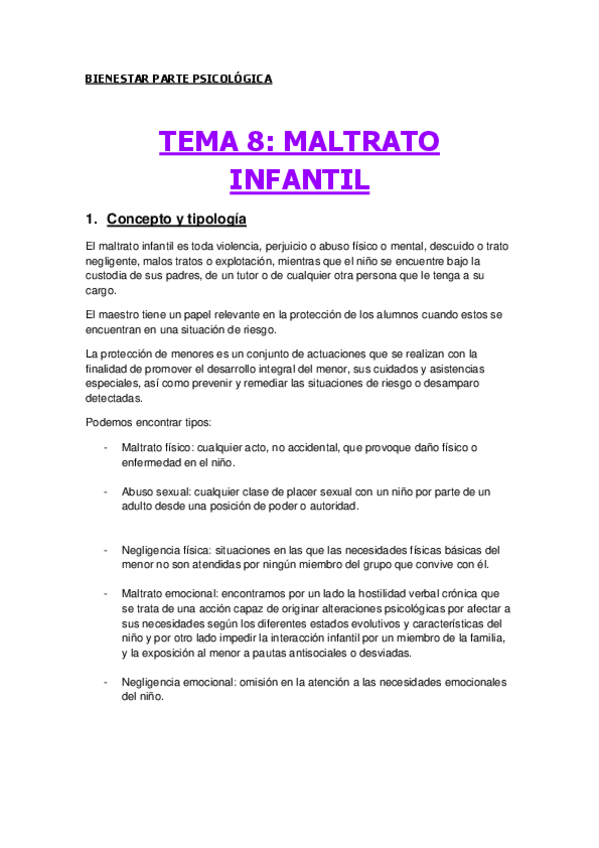 BIENESTAR PARTE PSICOLÓGICA

TEMA 8: MALTRATO INFANTIL

1. Concepto y tipología

El maltrato infantil es toda violencia, perjuicio o abuso físico o mental, descuido o trato negligente, malos tratos o explotación, mientras que el niño se encuentre bajo la custodia de sus padres, de un tutor o de cualquier otra persona que le tenga a su cargo.

El maestro tiene un papel relevante en la protección de los alumnos cuando estos se encuentran en una situación de riesgo.

La protección de menores es un conjunto de actuaciones que se realizan con la finalidad de promover el desarrollo integral del menor, sus cuidados y asistencias especiales, así como prevenir y remediar las situaciones de riesgo o desamparo detectadas.

Podemos encontrar tipos:

- Maltrato físico: cualquier acto, no accidental, que provoque daño físico o enfermedad en el niño.

- Abuso sexual: cualquier clase de placer sexual con un niño por parte de un adulto desde una posición de poder o autoridad.

- Negligencia física: situaciones en las que las necesidades físicas básicas del menor no son atendidas por ningún miembro del grupo que convive con él.

- Maltrato emocional: encontramos por un lado la hostilidad verbal crónica que se trata de una acción capaz de originar alteraciones psicológicas por afectar a sus necesidades según los diferentes estados evolutivos y características del niño y por otro lado impedir la interacción infantil por un miembro de la familia, y la exposición al menor a pautas antisociales o desviadas.

- Negligencia emocional: omisión en la atención a las necesidades emocionales del niño.